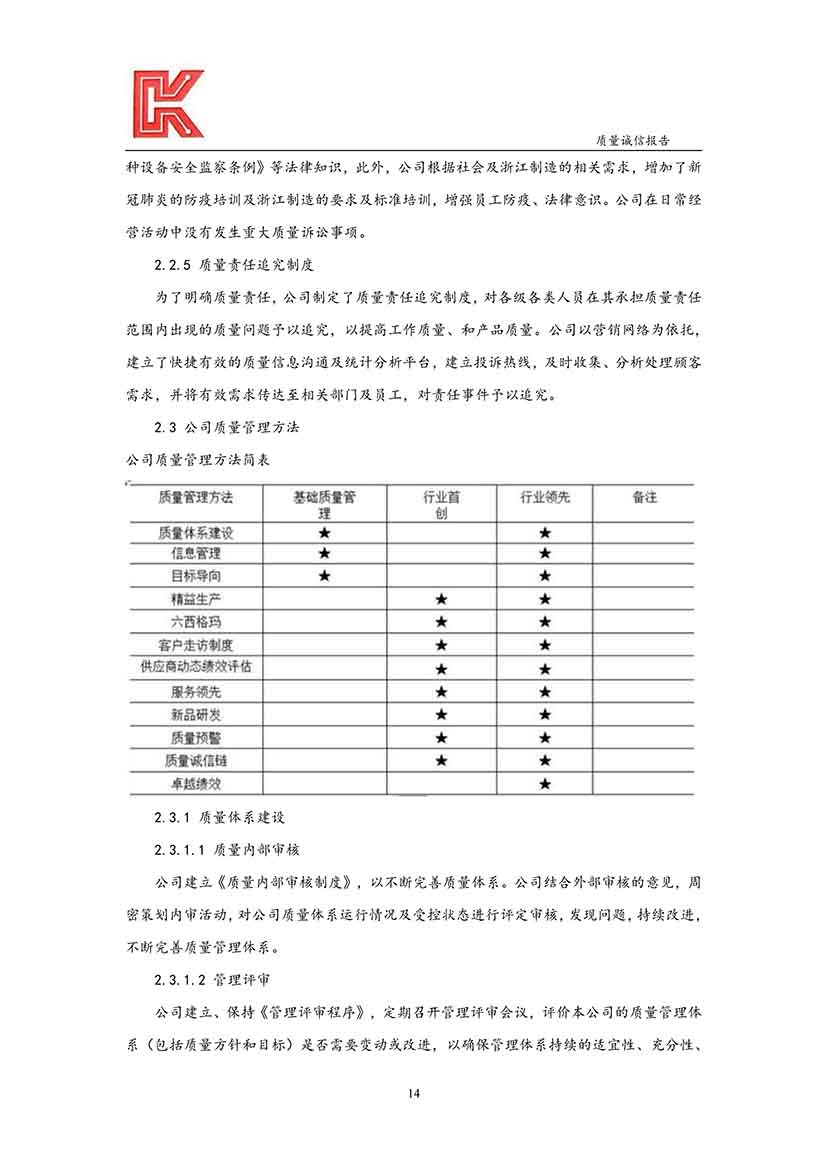 质量诚信报告

种设备安全监察条例》等法律知识，此外，公司根据社会及浙江制造的相关需求，增加了新冠肺炎的防疫培训及浙江制造的要求及标准培训，增强员工防疫、法律意识。公司在日常经营活动中没有发生重大质量诉讼事项。

2.2.5 质量责任追究制度

为了明确质量责任，公司制定了质量责任追究制度，对各级各类人员在其承担质量责任范围内出现的质量问题予以追究，以提高工作质量、和产品质量。公司以营销网络为依托，建立了快捷有效的质量信息沟通及统计分析平台，建立投诉热线，及时收集、分析处理顾客需求，并将有效需求传达至相关部门及员工，对责任事件予以追究。

2.3 公司质量管理方法

公司质量管理方法简表

| 质量管理方法 | 基础质量管理 | 行业首创 | 行业领先 | 备注 |
|---|---|---|---|---|
| 质量体系建设 | ★ | | ★ | |
| 信息管理 | ★ | | ★ | |
| 目标导向 | ★ | | ★ | |
| 精益生产 | | ★ | ★ | |
| 六西格玛 | | ★ | ★ | |
| 客户走访制度 | | ★ | ★ | |
| 供应商动态绩效评估 | | ★ | ★ | |
| 服务领先 | | ★ | ★ | |
| 新品研发 | | ★ | ★ | |
| 质量预警 | | ★ | ★ | |
| 质量诚信链 | | ★ | ★ | |
| 卓越绩效 | | | ★ | |

2.3.1 质量体系建设

2.3.1.1 质量内部审核

公司建立《质量内部审核制度》，以不断完善质量体系。公司结合外部审核的意见，周密策划内审活动，对公司质量体系运行情况及受控状态进行评定审核，发现问题，持续改进，不断完善质量管理体系。

2.3.1.2 管理评审

公司建立、保持《管理评审程序》，定期召开管理评审会议，评价本公司的质量管理体系（包括质量方针和目标）是否需要变动或改进，以确保管理体系持续的适宜性、充分性、

14